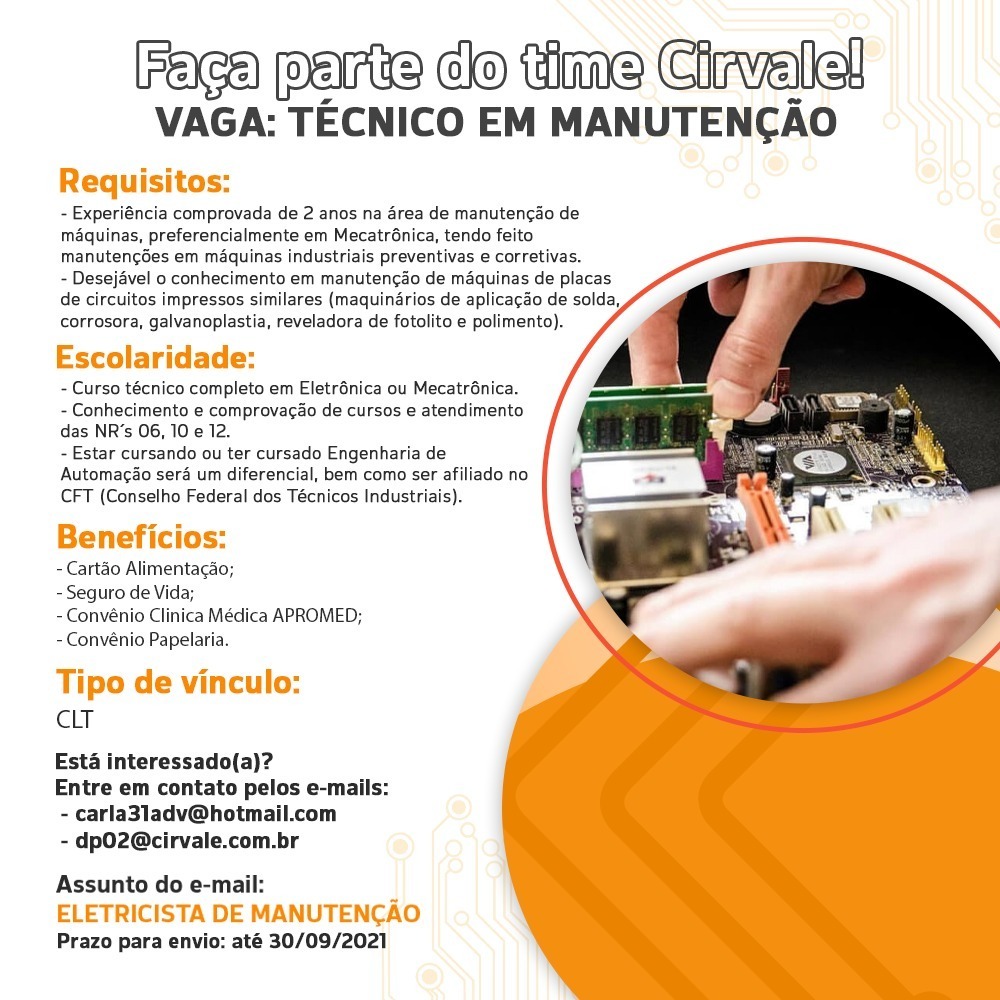 Faça parte do time Cirvale!
VAGA: TÉCNICO EM MANUTENÇÃO

Requisitos:
- Experiência comprovada de 2 anos na área de manutenção de máquinas, preferencialmente em Mecatrônica, tendo feito manutenções em máquinas industriais preventivas e corretivas.
- Desejável o conhecimento em manutenção de máquinas de placas de circuitos impressos similares (maquinários de aplicação de solda, corrosora, galvanoplastia, reveladora de fotolito e polimento).

Escolaridade:
- Curso técnico completo em Eletrônica ou Mecatrônica.
- Conhecimento e comprovação de cursos e atendimento das NR´s 06, 10 e 12.
- Estar cursando ou ter cursado Engenharia de Automação será um diferencial, bem como ser afiliado no CFT (Conselho Federal dos Técnicos Industriais).

Benefícios:
- Cartão Alimentação;
- Seguro de Vida;
- Convênio Clinica Médica APROMED;
- Convênio Papelaria.

Tipo de vínculo:
CLT

Está interessado(a)?
Entre em contato pelos e-mails:
- carla31adv@hotmail.com
- dp02@cirvale.com.br

Assunto do e-mail:
ELETRICISTA DE MANUTENÇÃO
Prazo para envio: até 30/09/2021